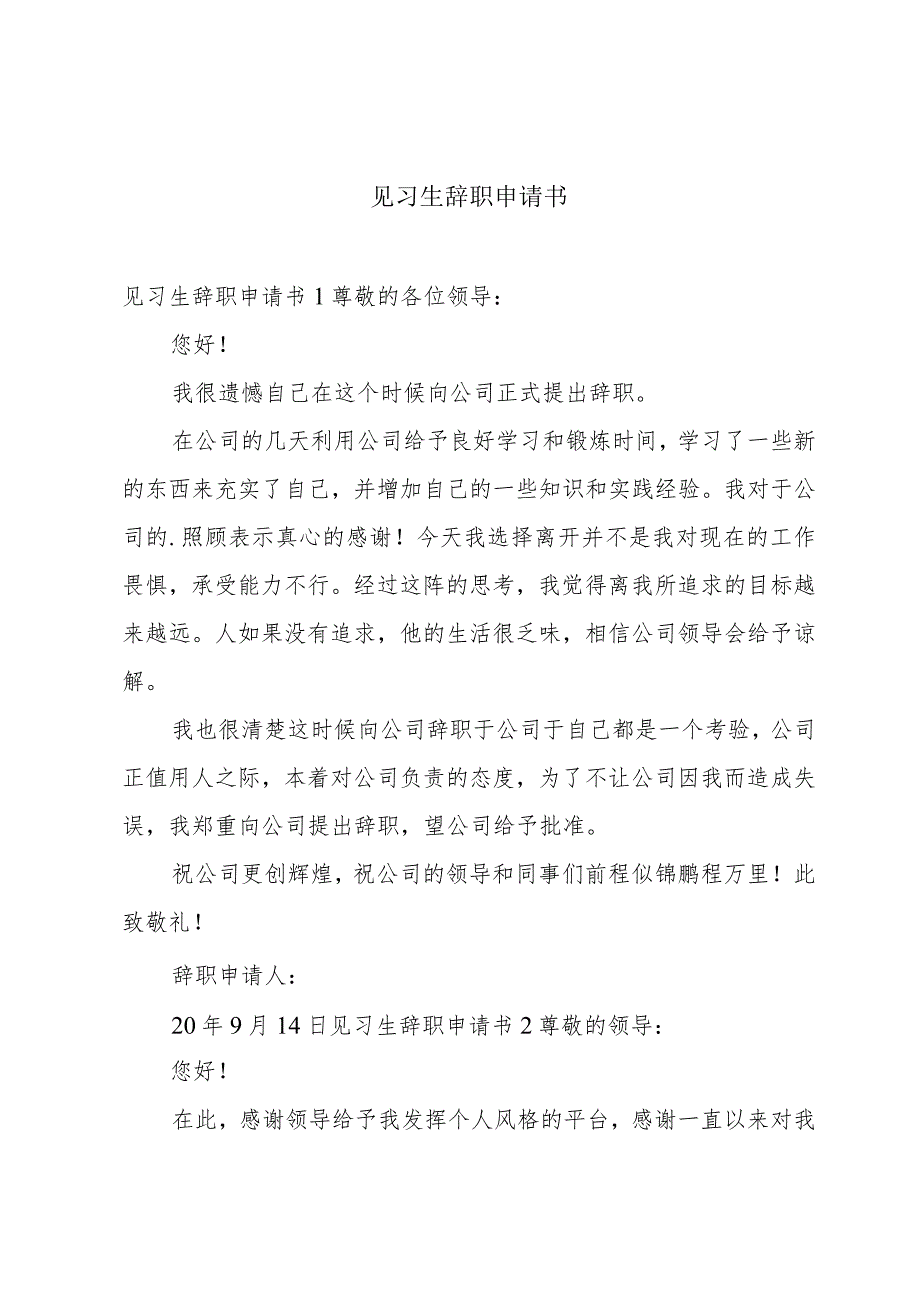 见习生辞职申请书

见习生辞职申请书1尊敬的各位领导：

您好！

我很遗憾自己在这个时候向公司正式提出辞职。

在公司的几天利用公司给予良好学习和锻炼时间，学习了一些新的东西来充实了自己，并增加自己的一些知识和实践经验。我对于公司的.照顾表示真心的感谢！今天我选择离开并不是我对现在的工作畏惧，承受能力不行。经过这阵的思考，我觉得离我所追求的目标越来越远。人如果没有追求，他的生活很乏味，相信公司领导会给予谅解。

我也很清楚这时候向公司辞职于公司于自己都是一个考验，公司正值用人之际，本着对公司负责的态度，为了不让公司因我而造成失误，我郑重向公司提出辞职，望公司给予批准。

祝公司更创辉煌，祝公司的领导和同事们前程似锦鹏程万里！此致敬礼！

辞职申请人：

20年9月14日见习生辞职申请书2尊敬的领导：

您好！

在此，感谢领导给予我发挥个人风格的平台，感谢一直以来对我